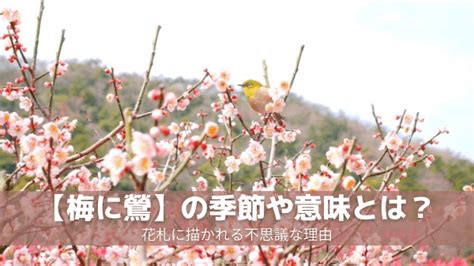 【梅に鶯】の季節や意味とは？

花札に描かれる不思議な理由